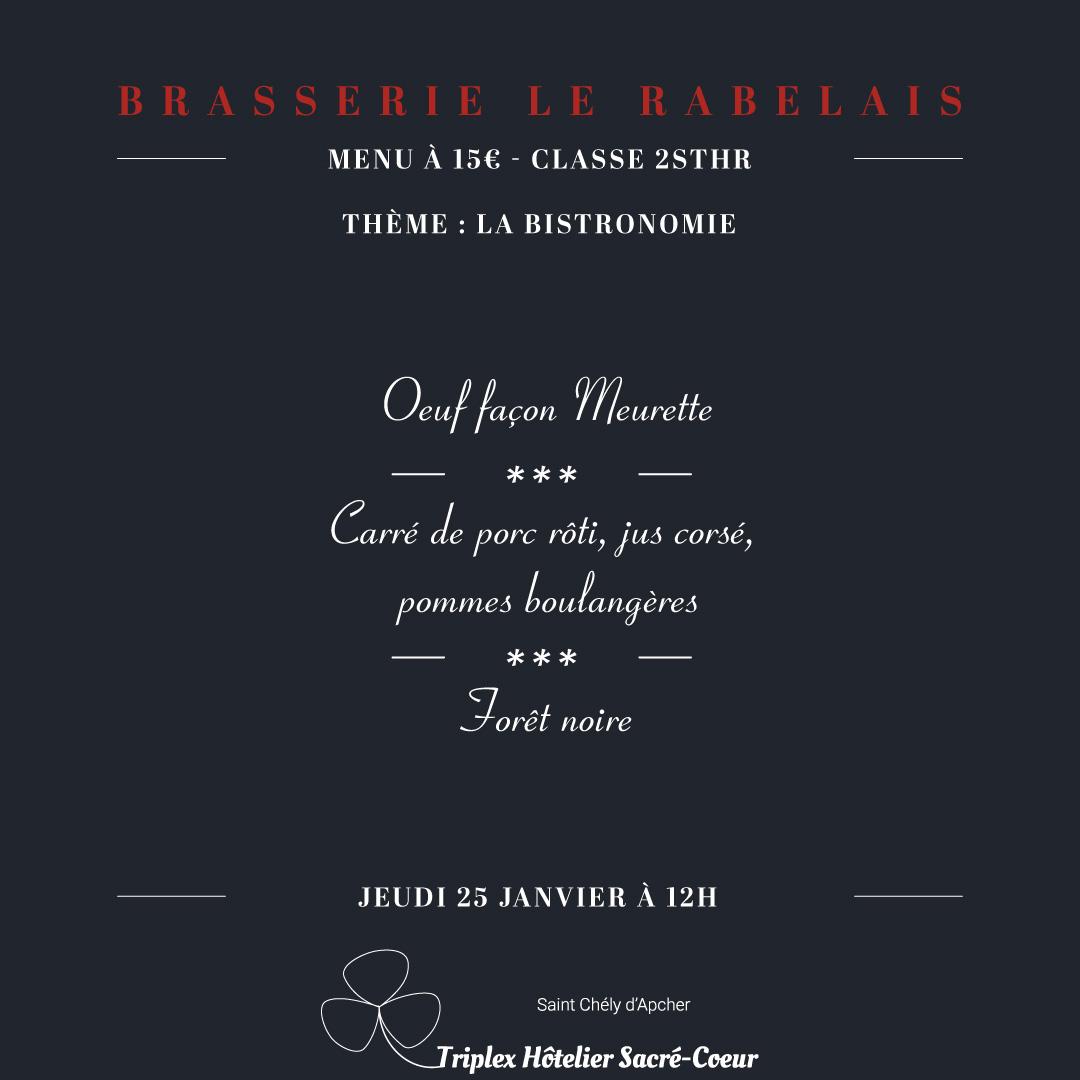 BRASSERIE LE RABELAIS

MENU À 15€ - CLASSE 2STHR

THÈME : LA BISTRONOMIE

Oeuf façon Meurette

***

Carré de porc rôti, jus corsé, pommes boulangères

***

Forêt noire

JEUDI 25 JANVIER À 12H

Saint Chély d'Apcher

Triplex Hôtelier Sacré-Coeur